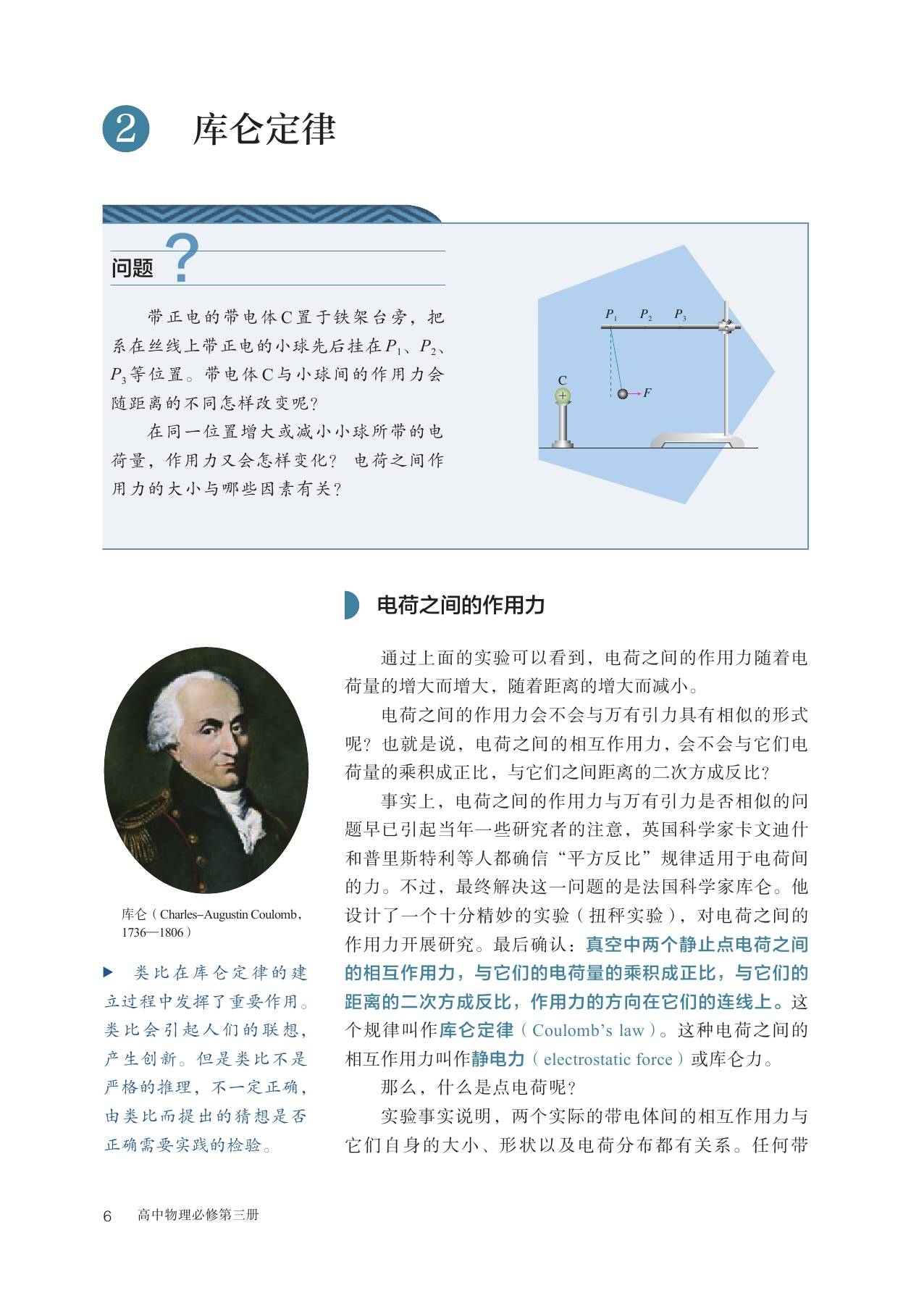 2 库仑定律

问题 ?

带正电的带电体C置于铁架台旁，把系在丝线上带正电的小球先后挂在$P_1$、$P_2$、$P_3$等位置。带电体C与小球间的作用力会随距离的不同怎样改变呢？

在同一位置增大或减小小球所带的电荷量，作用力又会怎样变化？电荷之间作用力的大小与哪些因素有关？

$P_1$ $P_2$ $P_3$
C
+
F

电荷之间的作用力

通过上面的实验可以看到，电荷之间的作用力随着电荷量的增大而增大，随着距离的增大而减小。

电荷之间的作用力会不会与万有引力具有相似的形式呢？也就是说，电荷之间的相互作用力，会不会与它们电荷量的乘积成正比，与它们之间距离的二次方成反比？

事实上，电荷之间的作用力与万有引力是否相似的问题早已引起当年一些研究者的注意，英国科学家卡文迪什和普里斯特利等人都确信“平方反比”规律适用于电荷间的力。不过，最终解决这一问题的是法国科学家库仑。他设计了一个十分精妙的实验（扭秤实验），对电荷之间的作用力开展研究。最后确认：真空中两个静止点电荷之间的相互作用力，与它们的电荷量的乘积成正比，与它们的距离的二次方成反比，作用力的方向在它们的连线上。这个规律叫作库仑定律（Coulomb's law）。这种电荷之间的相互作用力叫作静电力（electrostatic force）或库仑力。

那么，什么是点电荷呢？

实验事实说明，两个实际的带电体间的相互作用力与它们自身的大小、形状以及电荷分布都有关系。任何带

库仑（Charles-Augustin Coulomb，1736—1806）

▶ 类比在库仑定律的建立过程中发挥了重要作用。类比会引起人们的联想，产生创新。但是类比不是严格的推理，不一定正确，由类比而提出的猜想是否正确需要实践的检验。

6 高中物理必修第三册